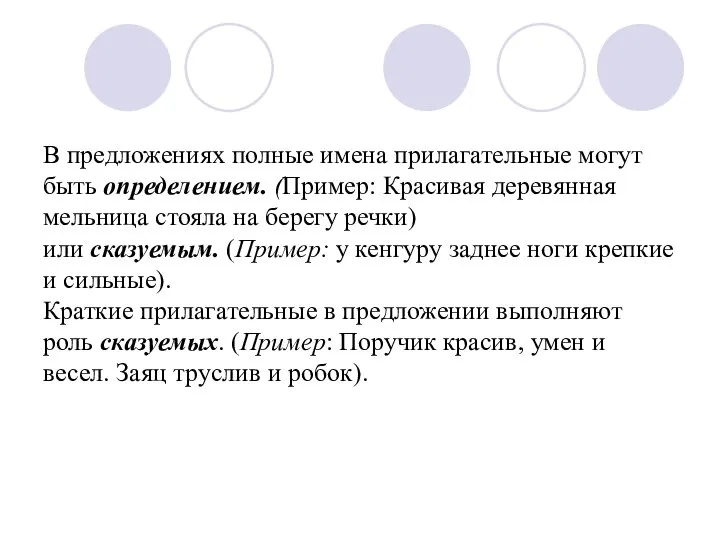 В предложениях полные имена прилагательные могут быть определением. (Пример: Красивая деревянная мельница стояла на берегу речки)
или сказуемым. (Пример: у кенгуру заднее ноги крепкие и сильные).
Краткие прилагательные в предложении выполняют роль сказуемых. (Пример: Поручик красив, умен и весел. Заяц труслив и робок).